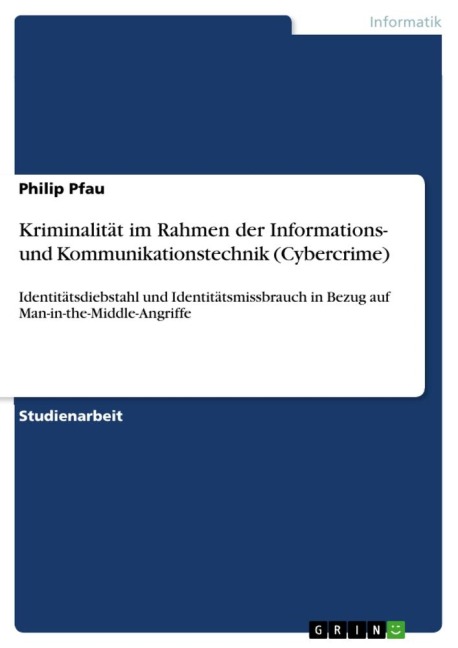 Informatik

Philip Pfau

Kriminalität im Rahmen der Informations- und Kommunikationstechnik (Cybercrime)

Identitätsdiebstahl und Identitätsmissbrauch in Bezug auf Man-in-the-Middle-Angriffe

Studienarbeit

GRIN